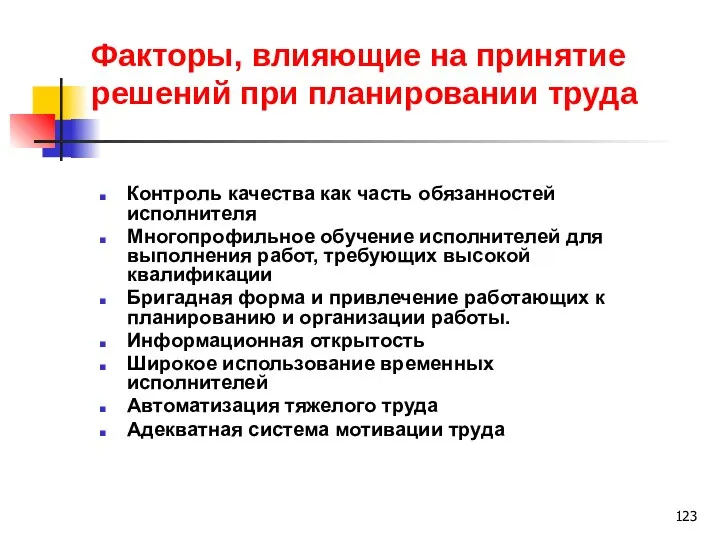 Факторы, влияющие на принятие решений при планировании труда

- Контроль качества как часть обязанностей исполнителя
- Многопрофильное обучение исполнителей для выполнения работ, требующих высокой квалификации
- Бригадная форма и привлечение работающих к планированию и организации работы.
- Информационная открытость
- Широкое использование временных исполнителей
- Автоматизация тяжелого труда
- Адекватная система мотивации труда

123